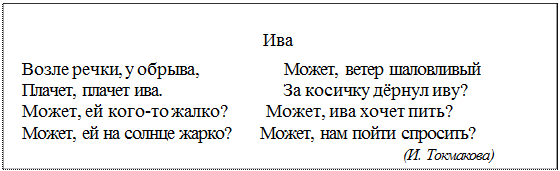 Ива

Возле речки, у обрыва,
Плачет, плачет ива.
Может, ей кого-то жалко?
Может, ей на солнце жарко?

Может, ветер шаловливый
За косичку дёрнул иву?
Может, ива хочет пить?
Может, нам пойти спросить?

(И. Токмакова)